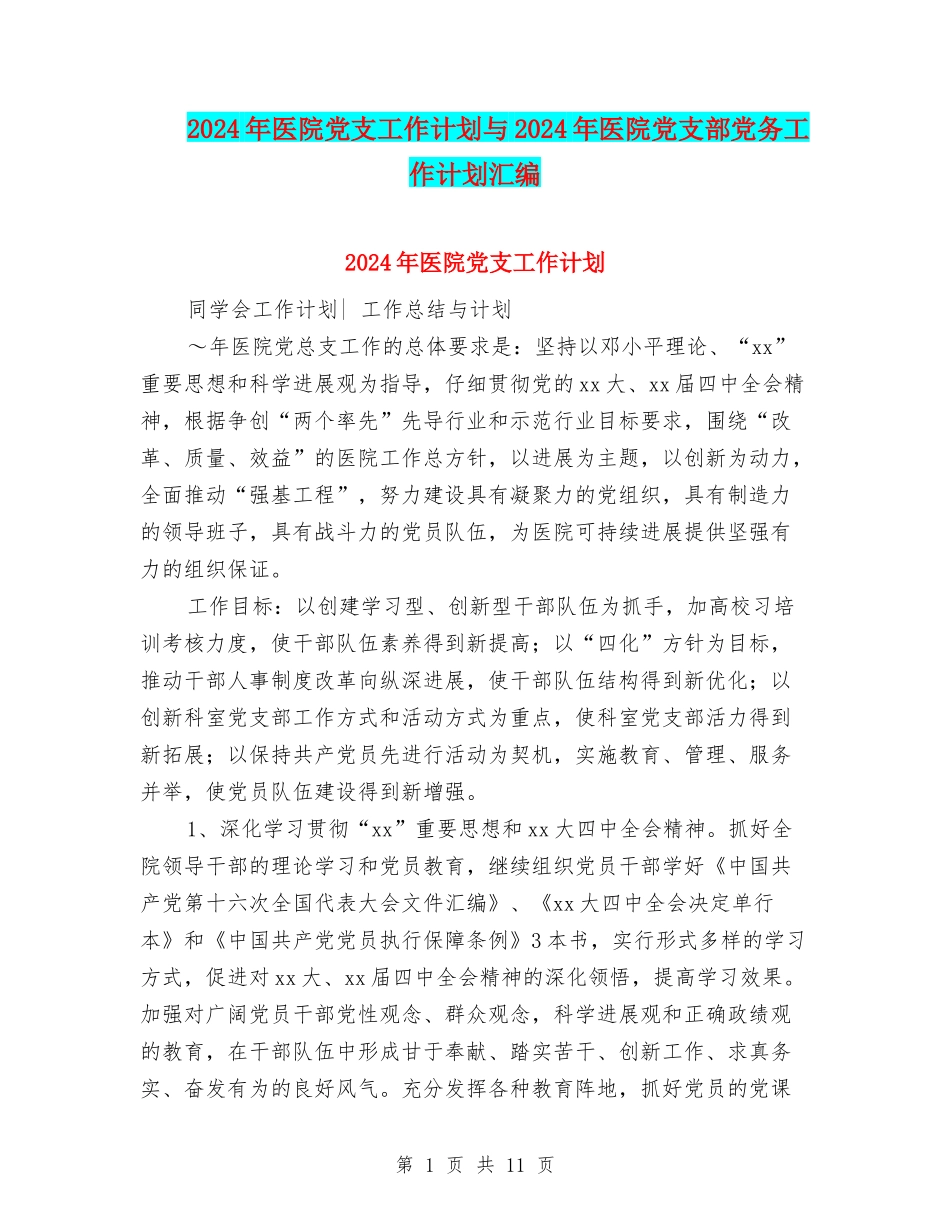 2024年医院党支工作计划与2024年医院党支部党务工作计划汇编

2024年医院党支工作计划

同学会工作计划| 工作总结与计划

～年医院党总支工作的总体要求是：坚持以邓小平理论、“xx”重要思想和科学进展观为指导，仔细贯彻党的xx大、xx届四中全会精神，根据争创“两个率先”先导行业和示范行业目标要求，围绕“改革、质量、效益”的医院工作总方针，以进展为主题，以创新为动力，全面推动“强基工程”，努力建设具有凝聚力的党组织，具有制造力的领导班子，具有战斗力的党员队伍，为医院可持续进展提供坚强有力的组织保证。

工作目标：以创建学习型、创新型干部队伍为抓手，加高校习培训考核力度，使干部队伍素养得到新提高；以“四化”方针为目标，推动干部人事制度改革向纵深进展，使干部队伍结构得到新优化；以创新科室党支部工作方式和活动方式为重点，使科室党支部活力得到新拓展；以保持共产党员先进行活动为契机，实施教育、管理、服务并举，使党员队伍建设得到新增强。

1、深化学习贯彻“xx”重要思想和xx大四中全会精神。抓好全院领导干部的理论学习和党员教育，继续组织党员干部学好《中国共产党第十六次全国代表大会文件汇编》、《xx大四中全会决定单行本》和《中国共产党党员执行保障条例》3本书，实行形式多样的学习方式，促进对xx大、xx届四中全会精神的深化领悟，提高学习效果。加强对广阔党员干部党性观念、群众观念，科学进展观和正确政绩观的教育，在干部队伍中形成甘于奉献、踏实苦干、创新工作、求真务实、奋发有为的良好风气。充分发挥各种教育阵地，抓好党员的党课

第1页 共11页